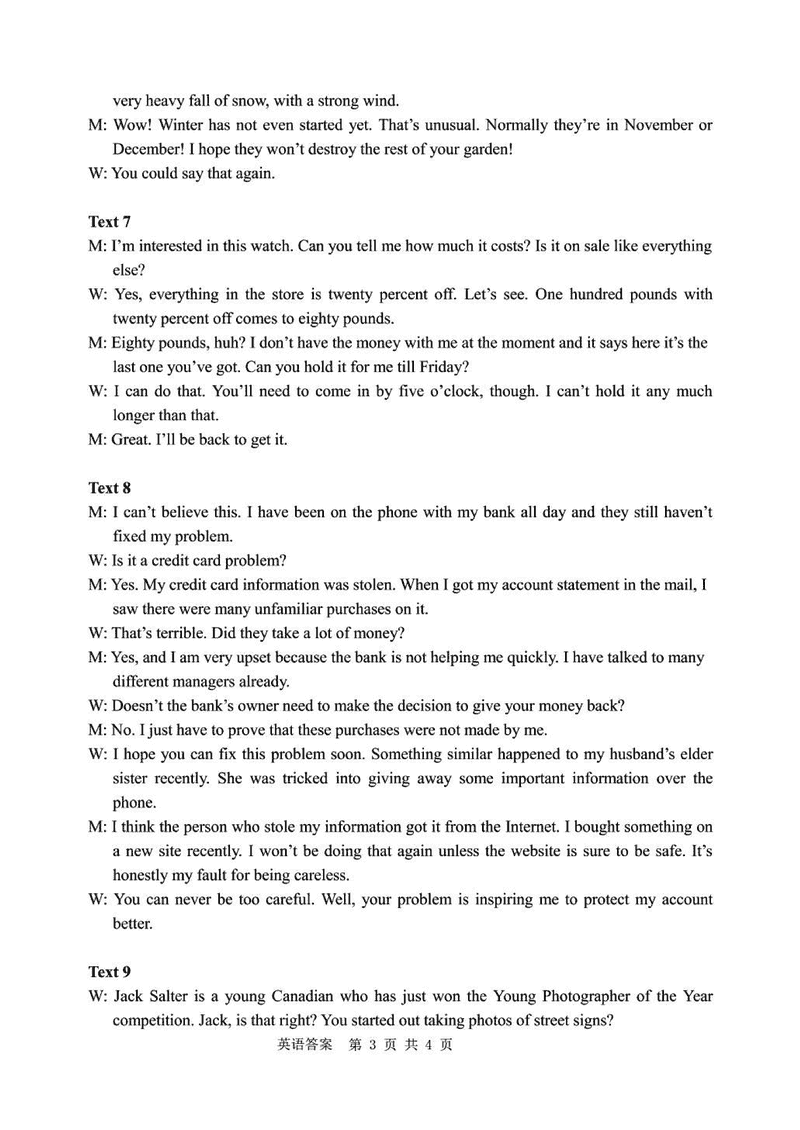 very heavy fall of snow, with a strong wind.

M: Wow! Winter has not even started yet. That's unusual. Normally they're in November or December! I hope they won't destroy the rest of your garden!

W: You could say that again.

**Text 7**

M: I'm interested in this watch. Can you tell me how much it costs? Is it on sale like everything else?

W: Yes, everything in the store is twenty percent off. Let's see. One hundred pounds with twenty percent off comes to eighty pounds.

M: Eighty pounds, huh? I don't have the money with me at the moment and it says here it's the last one you've got. Can you hold it for me till Friday?

W: I can do that. You'll need to come in by five o'clock, though. I can't hold it any much longer than that.

M: Great. I'll be back to get it.

**Text 8**

M: I can't believe this. I have been on the phone with my bank all day and they still haven't fixed my problem.

W: Is it a credit card problem?

M: Yes. My credit card information was stolen. When I got my account statement in the mail, I saw there were many unfamiliar purchases on it.

W: That's terrible. Did they take a lot of money?

M: Yes, and I am very upset because the bank is not helping me quickly. I have talked to many different managers already.

W: Doesn't the bank's owner need to make the decision to give your money back?

M: No. I just have to prove that these purchases were not made by me.

W: I hope you can fix this problem soon. Something similar happened to my husband's elder sister recently. She was tricked into giving away some important information over the phone.

M: I think the person who stole my information got it from the Internet. I bought something on a new site recently. I won't be doing that again unless the website is sure to be safe. It's honestly my fault for being careless.

W: You can never be too careful. Well, your problem is inspiring me to protect my account better.

**Text 9**

W: Jack Salter is a young Canadian who has just won the Young Photographer of the Year competition. Jack, is that right? You started out taking photos of street signs?

英语答案 第 3 页 共 4 页